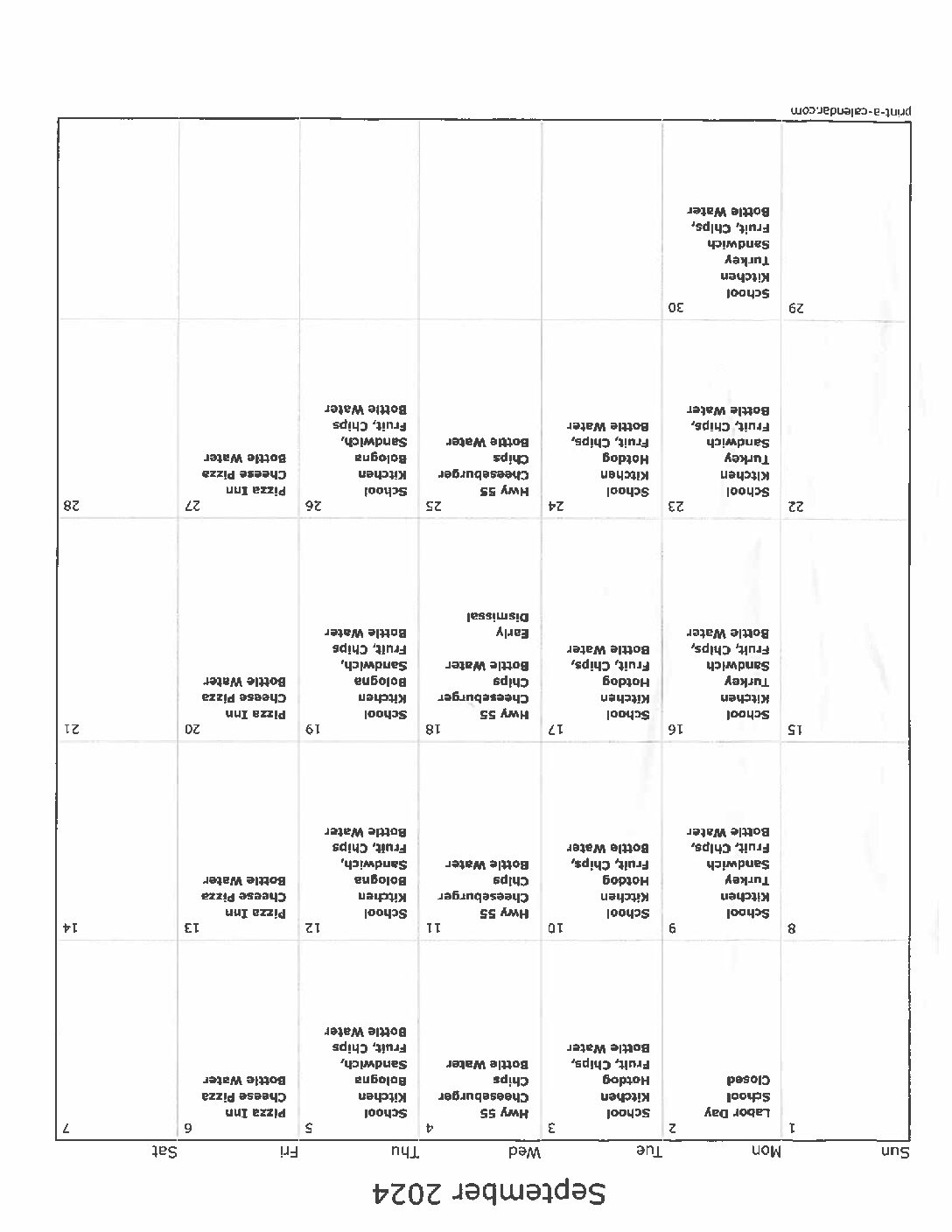 September 2024

| Sun | Mon | Tue | Wed | Thu | Fri | Sat |
|---|---|---|---|---|---|---|
| 1 | 2 Labor Day School Closed | 3 School Kitchen Hotdog Fruit, Chips, Bottle Water | 4 Hwy 55 Cheeseburger Chips Bottle Water | 5 School Kitchen Bologna Sandwich, Fruit, Chips Bottle Water | 6 Pizza Inn Cheese Pizza Bottle Water | 7 |
| 8 | 9 School Kitchen Turkey Sandwich Fruit, Chips, Bottle Water | 10 School Kitchen Hotdog Fruit, Chips, Bottle Water | 11 Hwy 55 Cheeseburger Chips Bottle Water | 12 School Kitchen Bologna Sandwich, Fruit, Chips Bottle Water | 13 Pizza Inn Cheese Pizza Bottle Water | 14 |
| 15 | 16 School Kitchen Turkey Sandwich Fruit, Chips, Bottle Water | 17 School Kitchen Hotdog Fruit, Chips, Bottle Water | 18 Hwy 55 Cheeseburger Chips Bottle Water Early Dismissal | 19 School Kitchen Bologna Sandwich, Fruit, Chips Bottle Water | 20 Pizza Inn Cheese Pizza Bottle Water | 21 |
| 22 | 23 School Kitchen Turkey Sandwich Fruit, Chips, Bottle Water | 24 School Kitchen Hotdog Fruit, Chips, Bottle Water | 25 Hwy 55 Cheeseburger Chips Bottle Water | 26 School Kitchen Bologna Sandwich, Fruit, Chips Bottle Water | 27 Pizza Inn Cheese Pizza Bottle Water | 28 |
| 29 | 30 School Kitchen Turkey Sandwich Fruit, Chips, Bottle Water | | | | | |

print-a-calendar.com